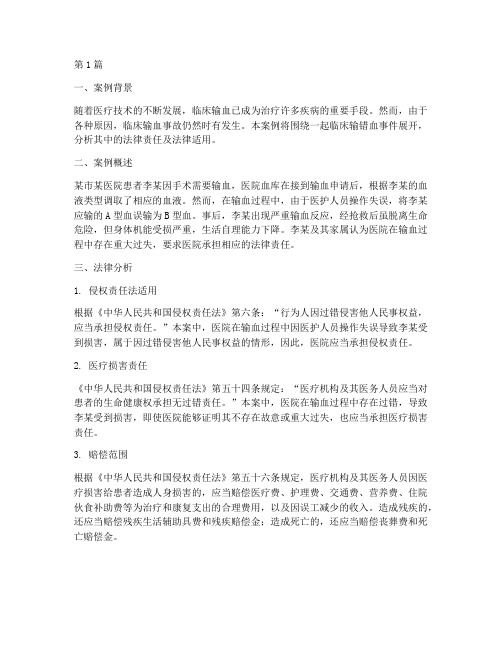 第1篇

一、案例背景

随着医疗技术的不断发展，临床输血已成为治疗许多疾病的重要手段。然而，由于各种原因，临床输血事故仍然时有发生。本案例将围绕一起临床输错血事件展开，分析其中的法律责任及法律适用。

二、案例概述

某市某医院患者李某因手术需要输血，医院血库在接到输血申请后，根据李某的血液类型调取了相应的血液。然而，在输血过程中，由于医护人员操作失误，将李某应输的A型血误输为B型血。事后，李某出现严重输血反应，经抢救后虽脱离生命危险，但身体机能受损严重，生活自理能力下降。李某及其家属认为医院在输血过程中存在重大过失，要求医院承担相应的法律责任。

三、法律分析

1. 侵权责任法适用

根据《中华人民共和国侵权责任法》第六条：“行为人因过错侵害他人民事权益，应当承担侵权责任。”本案中，医院在输血过程中因医护人员操作失误导致李某受到损害，属于因过错侵害他人民事权益的情形，因此，医院应当承担侵权责任。

2. 医疗损害责任

《中华人民共和国侵权责任法》第五十四条规定：“医疗机构及其医务人员应当对患者的生命健康权承担无过错责任。”本案中，医院在输血过程中存在过错，导致李某受到损害，即使医院能够证明其不存在故意或重大过失，也应当承担医疗损害责任。

3. 赔偿范围

根据《中华人民共和国侵权责任法》第五十六条规定，医疗机构及其医务人员因医疗损害给患者造成人身损害的，应当赔偿医疗费、护理费、交通费、营养费、住院伙食补助费等为治疗和康复支出的合理费用，以及因误工减少的收入。造成残疾的，还应当赔偿残疾生活辅助具费和残疾赔偿金；造成死亡的，还应当赔偿丧葬费和死亡赔偿金。